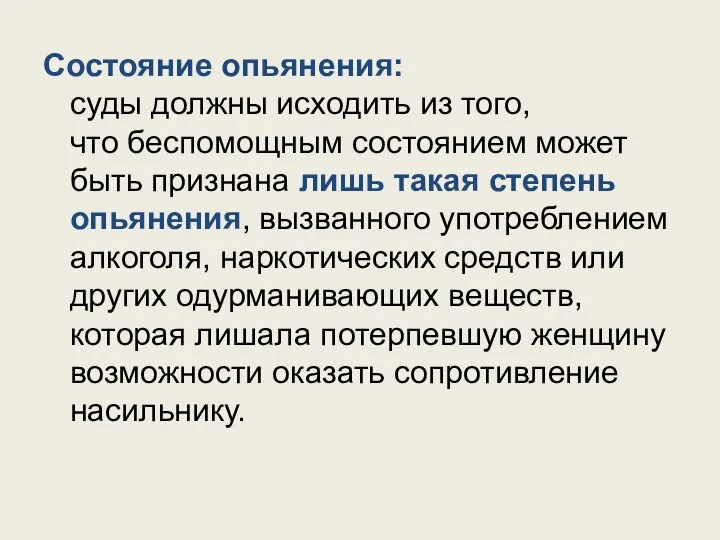 Состояние опьянения:

суды должны исходить из того, что беспомощным состоянием может быть признана лишь такая степень опьянения, вызванного употреблением алкоголя, наркотических средств или других одурманивающих веществ, которая лишала потерпевшую женщину возможности оказать сопротивление насильнику.